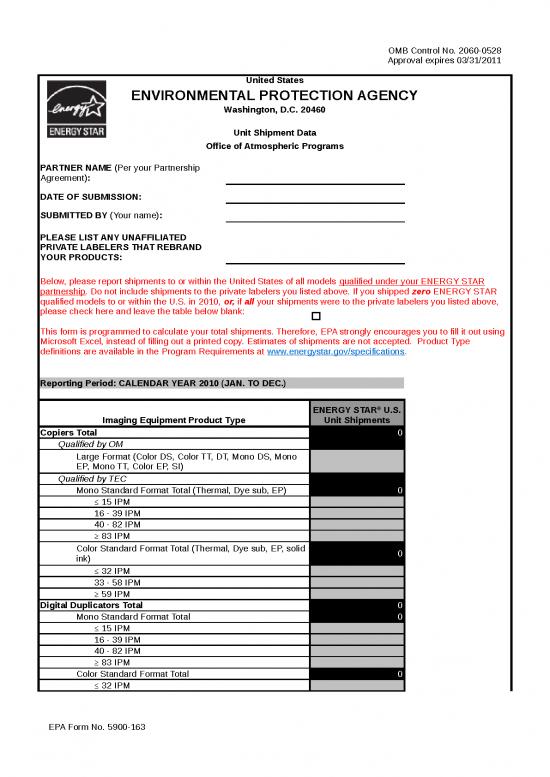 OMB Control No. 2060-0528
Approval expires 03/31/2011

energy
ENERGY STAR

United States
ENVIRONMENTAL PROTECTION AGENCY
Washington, D.C. 20460

Unit Shipment Data
Office of Atmospheric Programs

PARTNER NAME (Per your Partnership Agreement):

DATE OF SUBMISSION:

SUBMITTED BY (Your name):

PLEASE LIST ANY UNAFFILIATED PRIVATE LABELERS THAT REBRAND YOUR PRODUCTS:

Below, please report shipments to or within the United States of all models qualified under your ENERGY STAR partnership. Do not include shipments to the private labelers you listed above. If you shipped zero ENERGY STAR qualified models to or within the U.S. in 2010, or, if all your shipments were to the private labelers you listed above, please check here and leave the table below blank:

This form is programmed to calculate your total shipments. Therefore, EPA strongly encourages you to fill it out using Microsoft Excel, instead of filling out a printed copy. Estimates of shipments are not accepted. Product Type definitions are available in the Program Requirements at www.energystar.gov/specifications.

Reporting Period: CALENDAR YEAR 2010 (JAN. TO DEC.)

| Imaging Equipment Product Type | ENERGY STAR® U.S. Unit Shipments |
|---|---|
| Copiers Total | 0 |
| Qualified by OM | |
| Large Format (Color DS, Color TT, DT, Mono DS, Mono EP, Mono TT, Color EP, SI) | |
| Qualified by TEC | |
| Mono Standard Format Total (Thermal, Dye sub, EP) | 0 |
| ≤ 15 IPM | |
| 16 - 39 IPM | |
| 40 - 82 IPM | |
| ≥ 83 IPM | |
| Color Standard Format Total (Thermal, Dye sub, EP, solid ink) | 0 |
| ≤ 32 IPM | |
| 33 - 58 IPM | |
| ≥ 59 IPM | |
| Digital Duplicators Total | 0 |
| Mono Standard Format Total | 0 |
| ≤ 15 IPM | |
| 16 - 39 IPM | |
| 40 - 82 IPM | |
| ≥ 83 IPM | |
| Color Standard Format Total | 0 |
| ≤ 32 IPM | |

EPA Form No. 5900-163